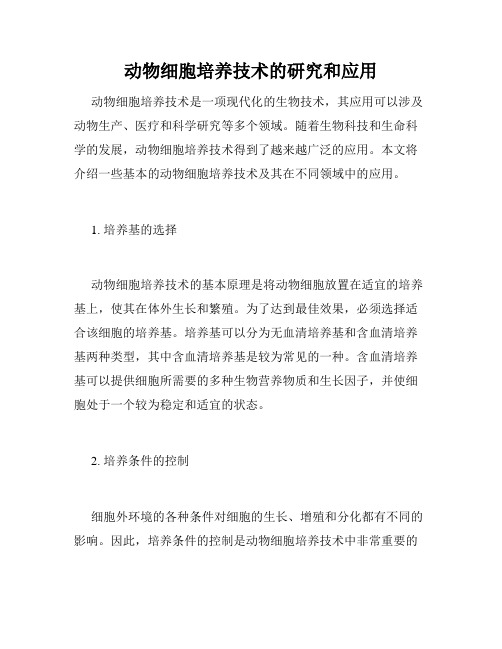 动物细胞培养技术的研究和应用

动物细胞培养技术是一项现代化的生物技术，其应用可以涉及动物生产、医疗和科学研究等多个领域。随着生物科技和生命科学的发展，动物细胞培养技术得到了越来越广泛的应用。本文将介绍一些基本的动物细胞培养技术及其在不同领域中的应用。

1. 培养基的选择

动物细胞培养技术的基本原理是将动物细胞放置在适宜的培养基上，使其在体外生长和繁殖。为了达到最佳效果，必须选择适合该细胞的培养基。培养基可以分为无血清培养基和含血清培养基两种类型，其中含血清培养基是较为常见的一种。含血清培养基可以提供细胞所需要的多种生物营养物质和生长因子，并使细胞处于一个较为稳定和适宜的状态。

2. 培养条件的控制

细胞外环境的各种条件对细胞的生长、增殖和分化都有不同的影响。因此，培养条件的控制是动物细胞培养技术中非常重要的